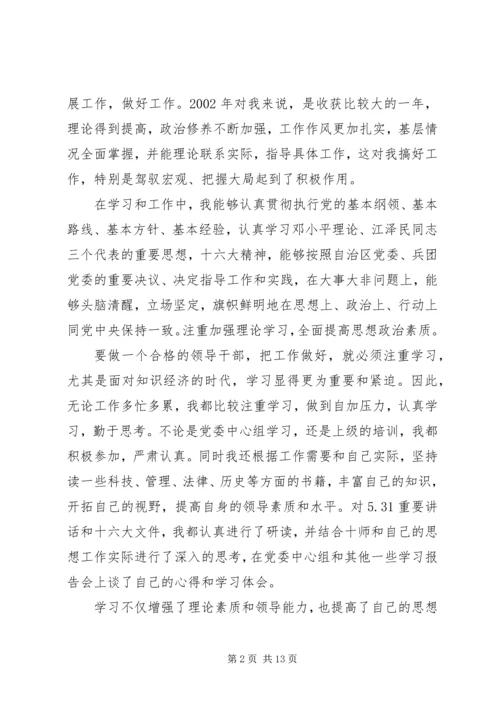 展工作，做好工作。2002 年对我来说，是收获比较大的一年，理论得到提高，政治修养不断加强，工作作风更加扎实，基层情况全面掌握，并能理论联系实际，指导具体工作，这对我搞好工作，特别是驾驭宏观、把握大局起到了积极作用。

在学习和工作中，我能够认真贯彻执行党的基本纲领、基本路线、基本方针、基本经验，认真学习邓小平理论、江泽民同志三个代表的重要思想，十六大精神，能够按照自治区党委、兵团党委的重要决议、决定指导工作和实践，在大事大非问题上，能够头脑清醒，立场坚定，旗帜鲜明地在思想上、政治上、行动上同党中央保持一致。注重加强理论学习，全面提高思想政治素质。

要做一个合格的领导干部，把工作做好，就必须注重学习，尤其是面对知识经济的时代，学习显得更为重要和紧迫。因此，无论工作多忙多累，我都比较注重学习，做到自加压力，认真学习，勤于思考。不论是党委中心组学习，还是上级的培训，我都积极参加，严肃认真。同时我还根据工作需要和自己实际，坚持读一些科技、管理、法律、历史等方面的书籍，丰富自己的知识，开拓自己的视野，提高自身的领导素质和水平。对 5.31 重要讲话和十六大文件，我都认真进行了研读，并结合十师和自己的思想工作实际进行了深入的思考，在党委中心组和其他一些学习报告会上谈了自己的心得和学习体会。

学习不仅增强了理论素质和领导能力，也提高了自己的思想

第 2 页 共 13 页